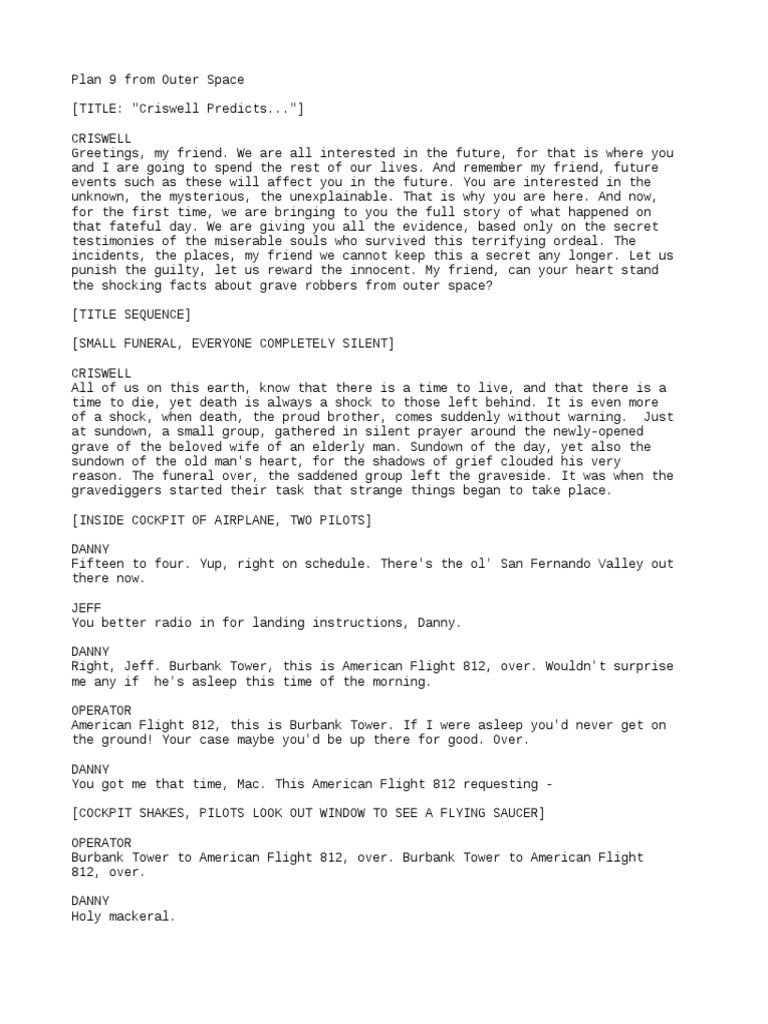 Plan 9 from Outer Space

[TITLE: "Criswell Predicts..."]

CRISWELL
Greetings, my friend. We are all interested in the future, for that is where you and I are going to spend the rest of our lives. And remember my friend, future events such as these will affect you in the future. You are interested in the unknown, the mysterious, the unexplainable. That is why you are here. And now, for the first time, we are bringing to you the full story of what happened on that fateful day. We are giving you all the evidence, based only on the secret testimonies of the miserable souls who survived this terrifying ordeal. The incidents, the places, my friend we cannot keep this a secret any longer. Let us punish the guilty, let us reward the innocent. My friend, can your heart stand the shocking facts about grave robbers from outer space?

[TITLE SEQUENCE]

[SMALL FUNERAL, EVERYONE COMPLETELY SILENT]

CRISWELL
All of us on this earth, know that there is a time to live, and that there is a time to die, yet death is always a shock to those left behind. It is even more of a shock, when death, the proud brother, comes suddenly without warning. Just at sundown, a small group, gathered in silent prayer around the newly-opened grave of the beloved wife of an elderly man. Sundown of the day, yet also the sundown of the old man's heart, for the shadows of grief clouded his very reason. The funeral over, the saddened group left the graveside. It was when the gravediggers started their task that strange things began to take place.

[INSIDE COCKPIT OF AIRPLANE, TWO PILOTS]

DANNY
Fifteen to four. Yup, right on schedule. There's the ol' San Fernando Valley out there now.

JEFF
You better radio in for landing instructions, Danny.

DANNY
Right, Jeff. Burbank Tower, this is American Flight 812, over. Wouldn't surprise me any if he's asleep this time of the morning.

OPERATOR
American Flight 812, this is Burbank Tower. If I were asleep you'd never get on the ground! Your case maybe you'd be up there for good. Over.

DANNY
You got me that time, Mac. This American Flight 812 requesting -

[COCKPIT SHAKES, PILOTS LOOK OUT WINDOW TO SEE A FLYING SAUCER]

OPERATOR
Burbank Tower to American Flight 812, over. Burbank Tower to American Flight 812, over.

DANNY
Holy mackeral.